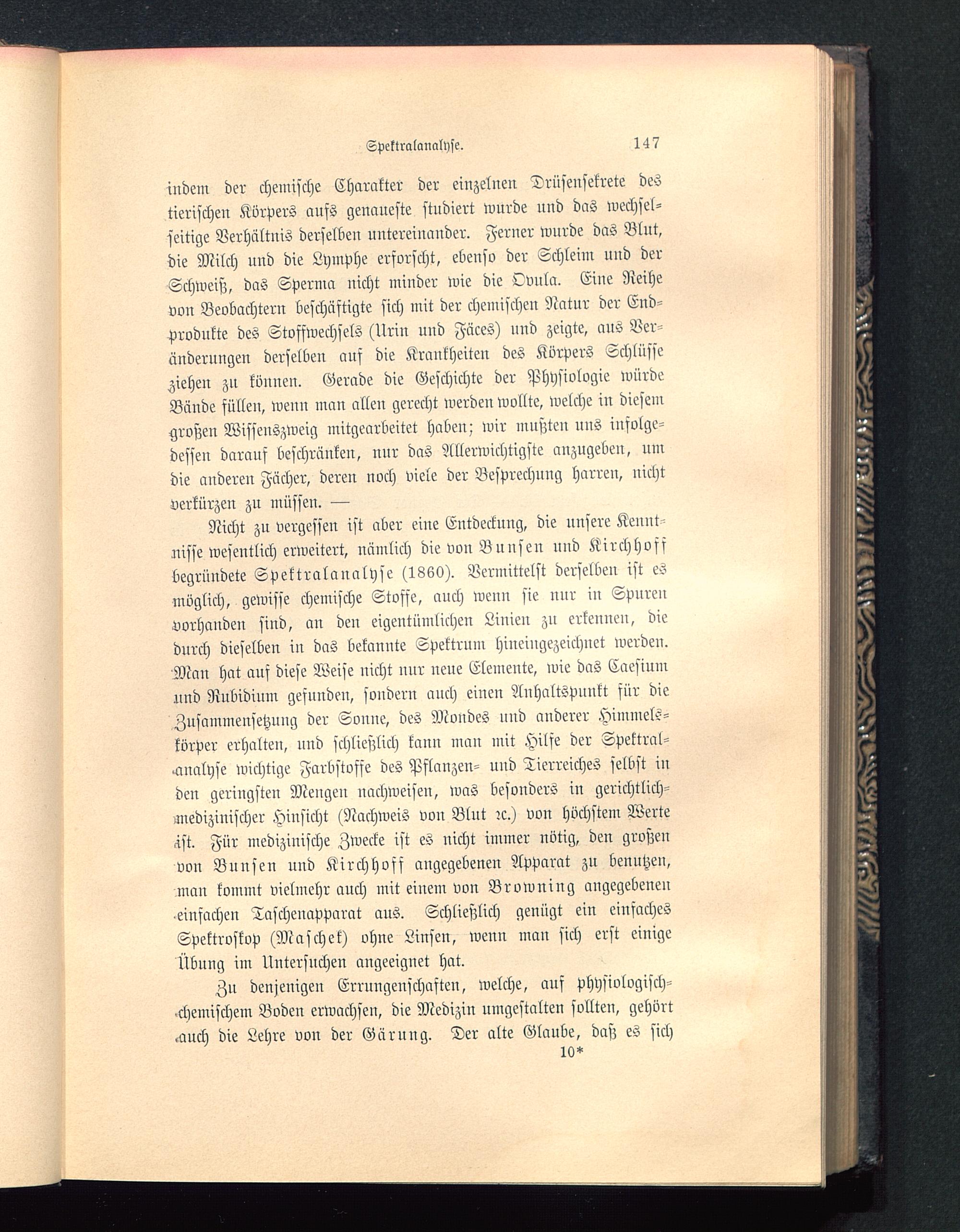 Spektralanalyse. 147

indem der chemische Charakter der einzelnen Drüsensekrete des tierischen Körpers aufs genaueste studiert wurde und das wechselseitige Verhältnis derselben untereinander. Ferner wurde das Blut, die Milch und die Lymphe erforscht, ebenso der Schleim und der Schweiß, das Sperma nicht minder wie die Ovula. Eine Reihe von Beobachtern beschäftigte sich mit der chemischen Natur der Endprodukte des Stoffwechsels (Urin und Fäces) und zeigte, aus Veränderungen derselben auf die Krankheiten des Körpers Schlüsse ziehen zu können. Gerade die Geschichte der Physiologie würde Bände füllen, wenn man allen gerecht werden wollte, welche in diesem großen Wissenszweig mitgearbeitet haben; wir mußten uns infolgedessen darauf beschränken, nur das Allerwichtigste anzugeben, um die anderen Fächer, deren noch viele der Besprechung harren, nicht verkürzen zu müssen. —

Nicht zu vergessen ist aber eine Entdeckung, die unsere Kenntnisse wesentlich erweitert, nämlich die von Bunsen und Kirchhoff begründete Spektralanalyse (1860). Vermittelst derselben ist es möglich, gewisse chemische Stoffe, auch wenn sie nur in Spuren vorhanden sind, an den eigentümlichen Linien zu erkennen, die durch dieselben in das bekannte Spektrum hineingezeichnet werden. Man hat auf diese Weise nicht nur neue Elemente, wie das Caesium und Rubidium gefunden, sondern auch einen Anhaltspunkt für die Zusammensetzung der Sonne, des Mondes und anderer Himmelskörper erhalten, und schließlich kann man mit Hilfe der Spektralanalyse wichtige Farbstoffe des Pflanzen- und Tierreiches selbst in den geringsten Mengen nachweisen, was besonders in gerichtlich-medizinischer Hinsicht (Nachweis von Blut ꝛc.) von höchstem Werte ist. Für medizinische Zwecke ist es nicht immer nötig, den großen von Bunsen und Kirchhoff angegebenen Apparat zu benutzen, man kommt vielmehr auch mit einem von Browning angegebenen einfachen Taschenapparat aus. Schließlich genügt ein einfaches Spektroskop (Maschek) ohne Linsen, wenn man sich erst einige Übung im Untersuchen angeeignet hat.

Zu denjenigen Errungenschaften, welche, auf physiologisch-chemischem Boden erwachsen, die Medizin umgestalten sollten, gehört auch die Lehre von der Gärung. Der alte Glaube, daß es sich

10*